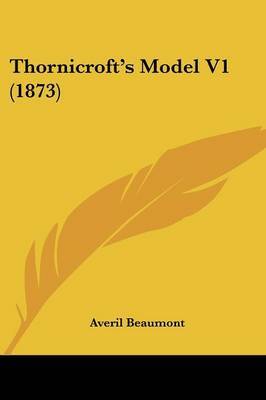 Thornicroft's Model V1 (1873)

Averil Beaumont